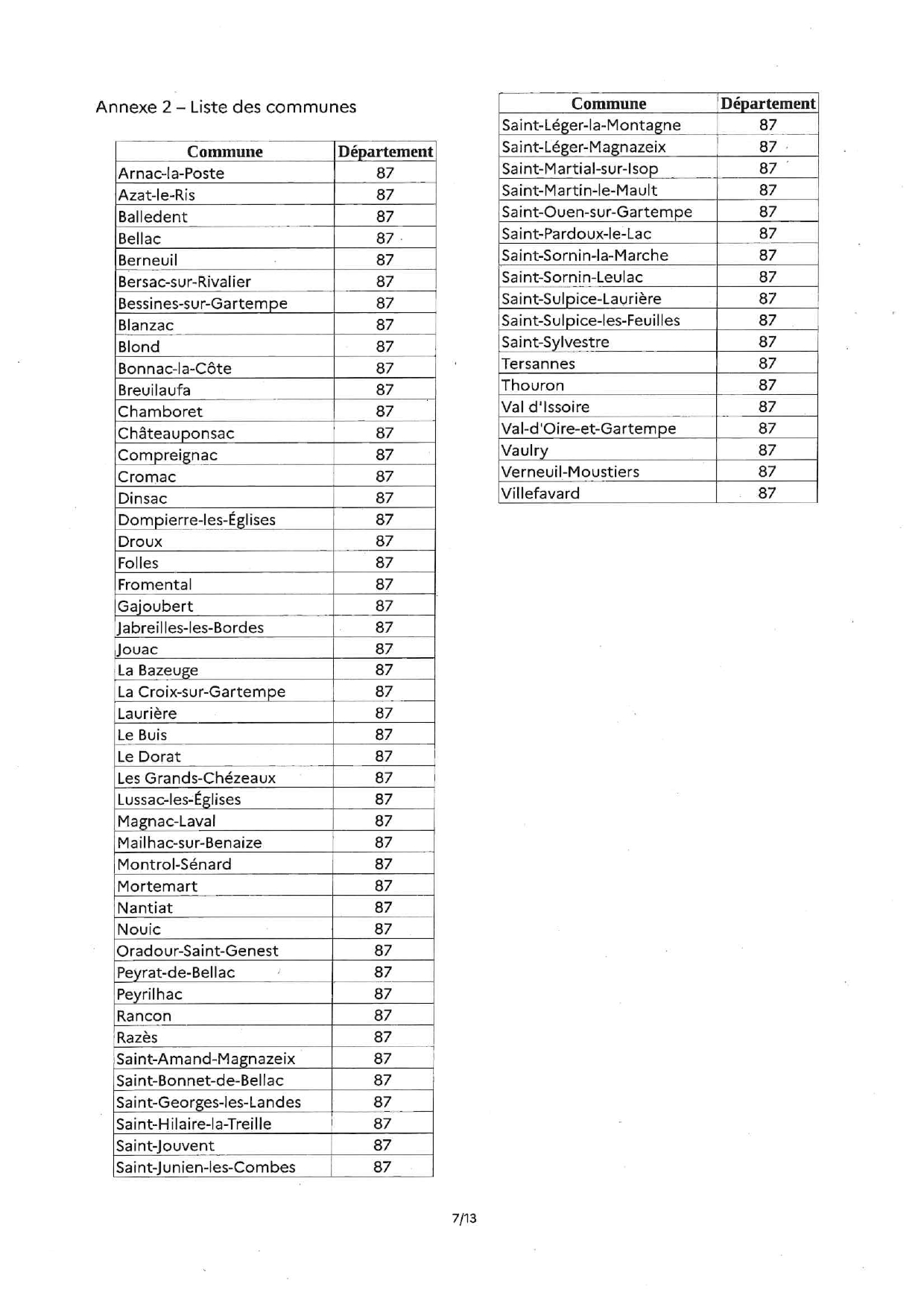 Annexe 2 – Liste des communes

| Commune | Département |
|---|---|
| Arnac-la-Poste | 87 |
| Azat-le-Ris | 87 |
| Balledent | 87 |
| Bellac | 87 |
| Berneuil | 87 |
| Bersac-sur-Rivalier | 87 |
| Bessines-sur-Gartempe | 87 |
| Blanzac | 87 |
| Blond | 87 |
| Bonnac-la-Côte | 87 |
| Breuilaufa | 87 |
| Chamboret | 87 |
| Châteauponsac | 87 |
| Compreignac | 87 |
| Cromac | 87 |
| Dinsac | 87 |
| Dompierre-les-Églises | 87 |
| Droux | 87 |
| Folles | 87 |
| Fromental | 87 |
| Gajoubert | 87 |
| Jabreilles-les-Bordes | 87 |
| Jouac | 87 |
| La Bazeuge | 87 |
| La Croix-sur-Gartempe | 87 |
| Laurière | 87 |
| Le Buis | 87 |
| Le Dorat | 87 |
| Les Grands-Chézeaux | 87 |
| Lussac-les-Églises | 87 |
| Magnac-Laval | 87 |
| Mailhac-sur-Benaize | 87 |
| Montrol-Sénard | 87 |
| Mortemart | 87 |
| Nantiat | 87 |
| Nouic | 87 |
| Oradour-Saint-Genest | 87 |
| Peyrat-de-Bellac | 87 |
| Peyrilhac | 87 |
| Rancon | 87 |
| Razès | 87 |
| Saint-Amand-Magnazeix | 87 |
| Saint-Bonnet-de-Bellac | 87 |
| Saint-Georges-les-Landes | 87 |
| Saint-Hilaire-la-Treille | 87 |
| Saint-Jouvent | 87 |
| Saint-Junien-les-Combes | 87 |

| Commune | Département |
|---|---|
| Saint-Léger-la-Montagne | 87 |
| Saint-Léger-Magnazeix | 87 |
| Saint-Martial-sur-Isop | 87 |
| Saint-Martin-le-Mault | 87 |
| Saint-Ouen-sur-Gartempe | 87 |
| Saint-Pardoux-le-Lac | 87 |
| Saint-Sornin-la-Marche | 87 |
| Saint-Sornin-Leulac | 87 |
| Saint-Sulpice-Laurière | 87 |
| Saint-Sulpice-les-Feuilles | 87 |
| Saint-Sylvestre | 87 |
| Tersannes | 87 |
| Thouron | 87 |
| Val d'Issoire | 87 |
| Val-d'Oire-et-Gartempe | 87 |
| Vaulry | 87 |
| Verneuil-Moustiers | 87 |
| Villefavard | 87 |

7/13